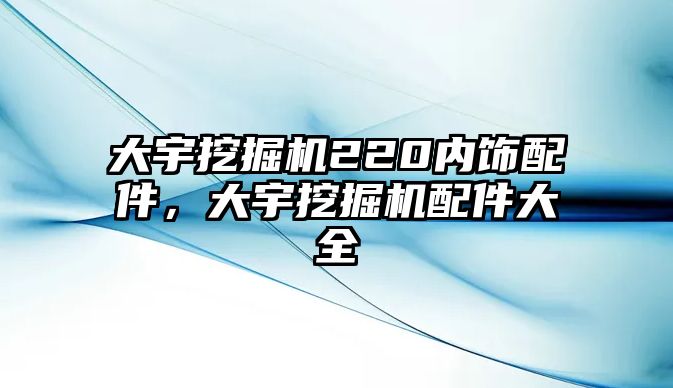 大宇挖掘机220内饰配件，大宇挖掘机配件大全